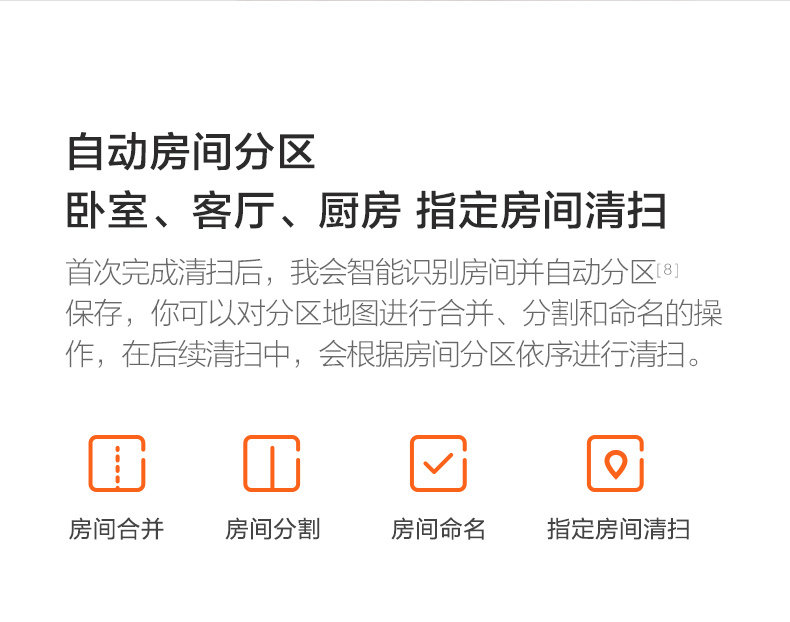 自动房间分区
卧室、客厅、厨房 指定房间清扫

首次完成清扫后，我会智能识别房间并自动分区[8]保存，你可以对分区地图进行合并、分割和命名的操作，在后续清扫中，会根据房间分区依序进行清扫。

房间合并

房间分割

房间命名

指定房间清扫